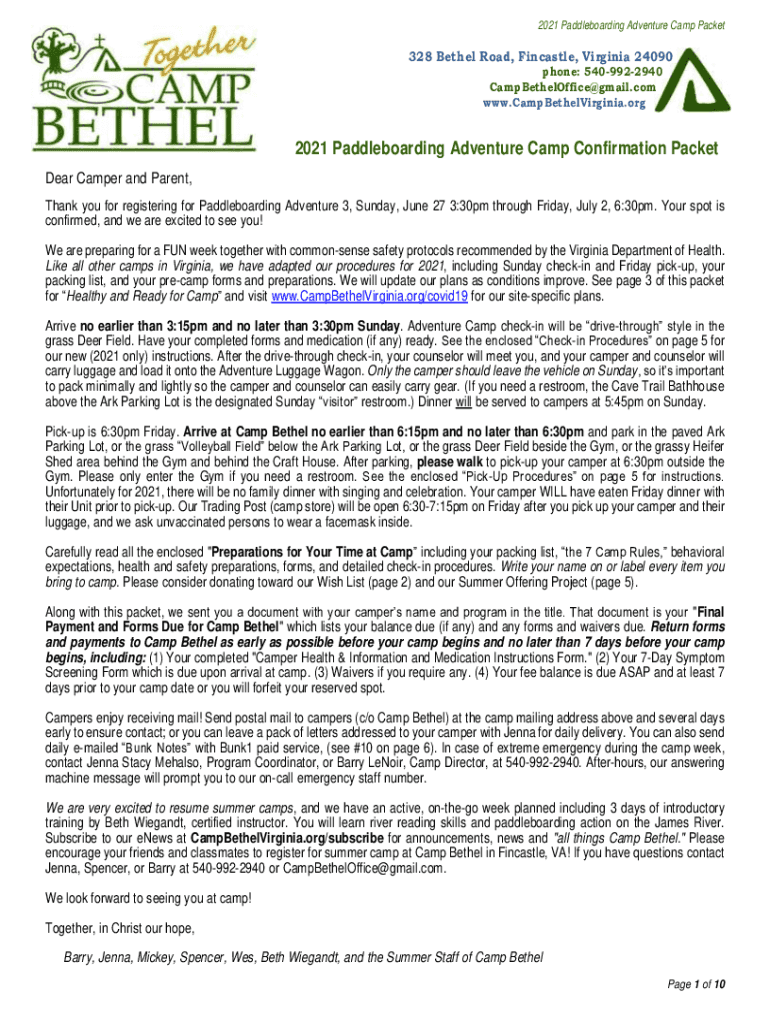 2021 Paddleboarding Adventure Camp Packet

Together CAMP BETHEL

328 Bethel Road, Fincastle, Virginia 24090
phone: 540-992-2940
CampBethelOffice@gmail.com
www.CampBethelVirginia.org

2021 Paddleboarding Adventure Camp Confirmation Packet

Dear Camper and Parent,

Thank you for registering for Paddleboarding Adventure 3, Sunday, June 27 3:30pm through Friday, July 2, 6:30pm. Your spot is confirmed, and we are excited to see you!

We are preparing for a FUN week together with common-sense safety protocols recommended by the Virginia Department of Health. Like all other camps in Virginia, we have adapted our procedures for 2021, including Sunday check-in and Friday pick-up, your packing list, and your pre-camp forms and preparations. We will update our plans as conditions improve. See page 3 of this packet for "Healthy and Ready for Camp" and visit www.CampBethelVirginia.org/covid19 for our site-specific plans.

Arrive no earlier than 3:15pm and no later than 3:30pm Sunday. Adventure Camp check-in will be "drive-through" style in the grass Deer Field. Have your completed forms and medication (if any) ready. See the enclosed "Check-in Procedures" on page 5 for our new (2021 only) instructions. After the drive-through check-in, your counselor will meet you, and your camper and counselor will carry luggage and load it onto the Adventure Luggage Wagon. Only the camper should leave the vehicle on Sunday, so it's important to pack minimally and lightly so the camper and counselor can easily carry gear. (If you need a restroom, the Cave Trail Bathhouse above the Ark Parking Lot is the designated Sunday "visitor" restroom.) Dinner will be served to campers at 5:45pm on Sunday.

Pick-up is 6:30pm Friday. Arrive at Camp Bethel no earlier than 6:15pm and no later than 6:30pm and park in the paved Ark Parking Lot, or the grass "Volleyball Field" below the Ark Parking Lot, or the grass Deer Field beside the Gym, or the grassy Heifer Shed area behind the Gym and behind the Craft House. After parking, please walk to pick-up your camper at 6:30pm outside the Gym. Please only enter the Gym if you need a restroom. See the enclosed "Pick-Up Procedures" on page 5 for instructions. Unfortunately for 2021, there will be no family dinner with singing and celebration. Your camper WILL have eaten Friday dinner with their Unit prior to pick-up. Our Trading Post (camp store) will be open 6:30-7:15pm on Friday after you pick up your camper and their luggage, and we ask unvaccinated persons to wear a facemask inside.

Carefully read all the enclosed "Preparations for Your Time at Camp" including your packing list, "the 7 Camp Rules," behavioral expectations, health and safety preparations, forms, and detailed check-in procedures. Write your name on or label every item you bring to camp. Please consider donating toward our Wish List (page 2) and our Summer Offering Project (page 5).

Along with this packet, we sent you a document with your camper's name and program in the title. That document is your "Final Payment and Forms Due for Camp Bethel" which lists your balance due (if any) and any forms and waivers due. Return forms and payments to Camp Bethel as early as possible before your camp begins and no later than 7 days before your camp begins, including: (1) Your completed "Camper Health & Information and Medication Instructions Form." (2) Your 7-Day Symptom Screening Form which is due upon arrival at camp. (3) Waivers if you require any. (4) Your fee balance is due ASAP and at least 7 days prior to your camp date or you will forfeit your reserved spot.

Campers enjoy receiving mail! Send postal mail to campers (c/o Camp Bethel) at the camp mailing address above and several days early to ensure contact; or you can leave a pack of letters addressed to your camper with Jenna for daily delivery. You can also send daily e-mailed "Bunk Notes" with Bunk1 paid service, (see #10 on page 6). In case of extreme emergency during the camp week, contact Jenna Stacy Mehalso, Program Coordinator, or Barry LeNoir, Camp Director, at 540-992-2940. After-hours, our answering machine message will prompt you to our on-call emergency staff number.

We are very excited to resume summer camps, and we have an active, on-the-go week planned including 3 days of introductory training by Beth Wiegandt, certified instructor. You will learn river reading skills and paddleboarding action on the James River. Subscribe to our eNews at CampBethelVirginia.org/subscribe for announcements, news and "all things Camp Bethel." Please encourage your friends and classmates to register for summer camp at Camp Bethel in Fincastle, VA! If you have questions contact Jenna, Spencer, or Barry at 540-992-2940 or CampBethelOffice@gmail.com.

We look forward to seeing you at camp!

Together, in Christ our hope,

Barry, Jenna, Mickey, Spencer, Wes, Beth Wiegandt, and the Summer Staff of Camp Bethel

Page 1 of 10